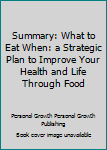 Summary: What to Eat When: a Strategic Plan to Improve Your Health and Life Through Food

Personal Growth Personal Growth Publishing

Book cover image unavailable